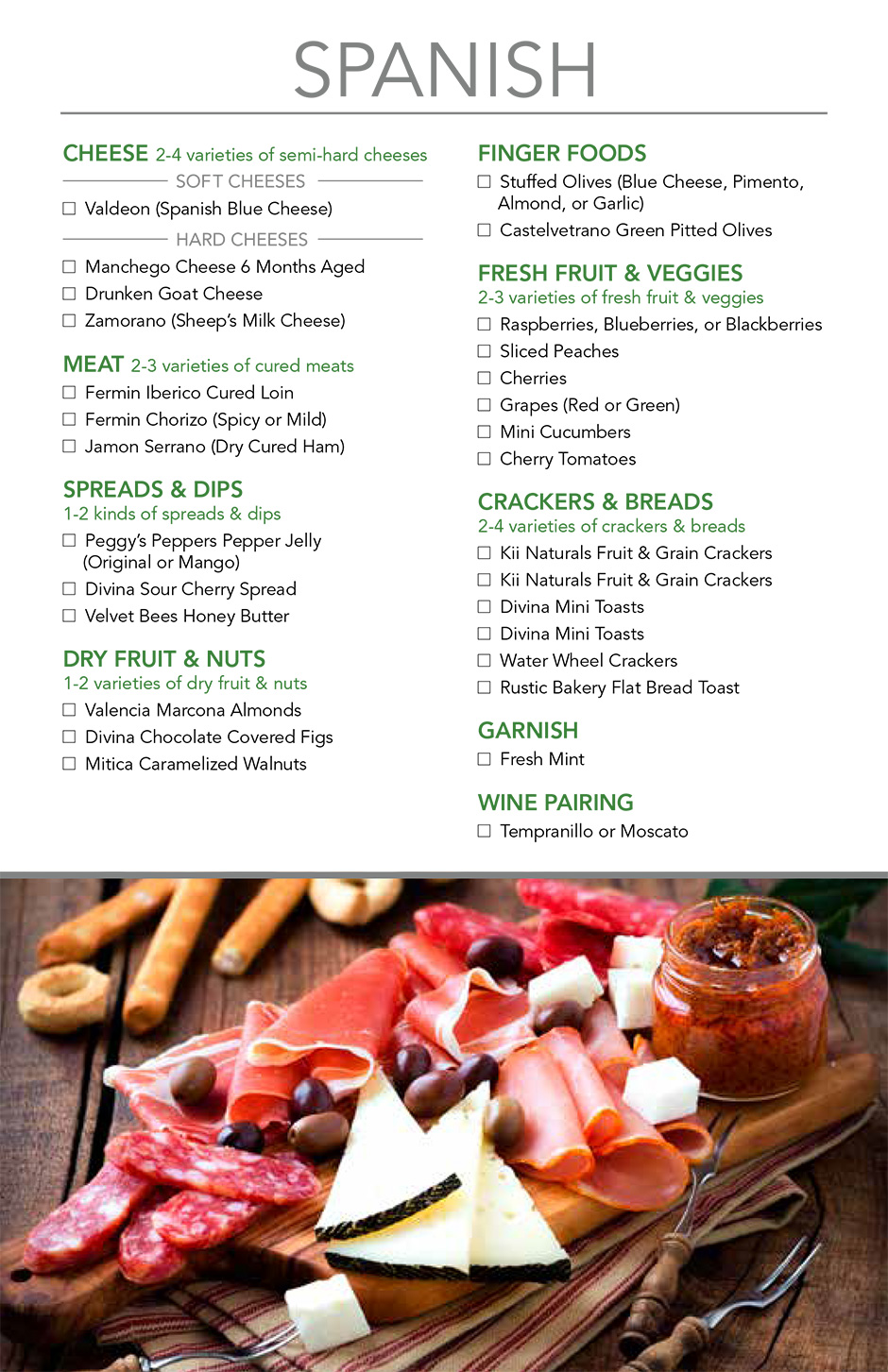 SPANISH

CHEESE 2-4 varieties of semi-hard cheeses

SOFT CHEESES

☐ Valdeon (Spanish Blue Cheese)

HARD CHEESES

☐ Manchego Cheese 6 Months Aged
☐ Drunken Goat Cheese
☐ Zamorano (Sheep's Milk Cheese)

MEAT 2-3 varieties of cured meats

☐ Fermin Iberico Cured Loin
☐ Fermin Chorizo (Spicy or Mild)
☐ Jamon Serrano (Dry Cured Ham)

SPREADS & DIPS
1-2 kinds of spreads & dips

☐ Peggy's Peppers Pepper Jelly (Original or Mango)
☐ Divina Sour Cherry Spread
☐ Velvet Bees Honey Butter

DRY FRUIT & NUTS
1-2 varieties of dry fruit & nuts

☐ Valencia Marcona Almonds
☐ Divina Chocolate Covered Figs
☐ Mitica Caramelized Walnuts

FINGER FOODS

☐ Stuffed Olives (Blue Cheese, Pimento, Almond, or Garlic)
☐ Castelvetrano Green Pitted Olives

FRESH FRUIT & VEGGIES
2-3 varieties of fresh fruit & veggies

☐ Raspberries, Blueberries, or Blackberries
☐ Sliced Peaches
☐ Cherries
☐ Grapes (Red or Green)
☐ Mini Cucumbers
☐ Cherry Tomatoes

CRACKERS & BREADS
2-4 varieties of crackers & breads

☐ Kii Naturals Fruit & Grain Crackers
☐ Kii Naturals Fruit & Grain Crackers
☐ Divina Mini Toasts
☐ Divina Mini Toasts
☐ Water Wheel Crackers
☐ Rustic Bakery Flat Bread Toast

GARNISH

☐ Fresh Mint

WINE PAIRING

☐ Tempranillo or Moscato